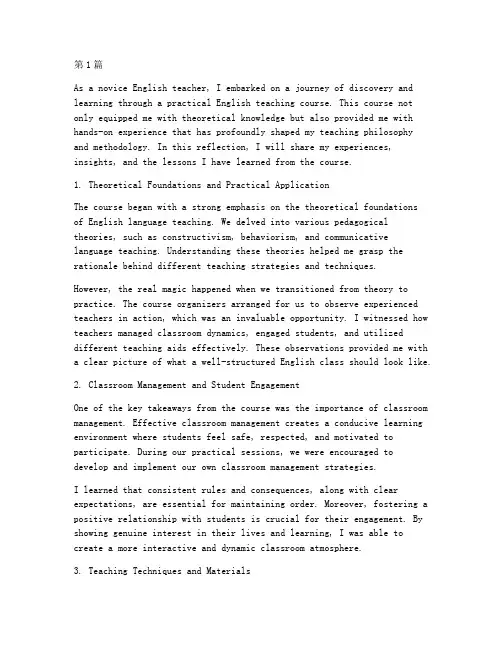 第1篇

As a novice English teacher, I embarked on a journey of discovery and learning through a practical English teaching course. This course not only equipped me with theoretical knowledge but also provided me with hands-on experience that has profoundly shaped my teaching philosophy and methodology. In this reflection, I will share my experiences, insights, and the lessons I have learned from the course.

1. Theoretical Foundations and Practical Application

The course began with a strong emphasis on the theoretical foundations of English language teaching. We delved into various pedagogical theories, such as constructivism, behaviorism, and communicative language teaching. Understanding these theories helped me grasp the rationale behind different teaching strategies and techniques.

However, the real magic happened when we transitioned from theory to practice. The course organizers arranged for us to observe experienced teachers in action, which was an invaluable opportunity. I witnessed how teachers managed classroom dynamics, engaged students, and utilized different teaching aids effectively. These observations provided me with a clear picture of what a well-structured English class should look like.

2. Classroom Management and Student Engagement

One of the key takeaways from the course was the importance of classroom management. Effective classroom management creates a conducive learning environment where students feel safe, respected, and motivated to participate. During our practical sessions, we were encouraged to develop and implement our own classroom management strategies.

I learned that consistent rules and consequences, along with clear expectations, are essential for maintaining order. Moreover, fostering a positive relationship with students is crucial for their engagement. By showing genuine interest in their lives and learning, I was able to create a more interactive and dynamic classroom atmosphere.

3. Teaching Techniques and Materials